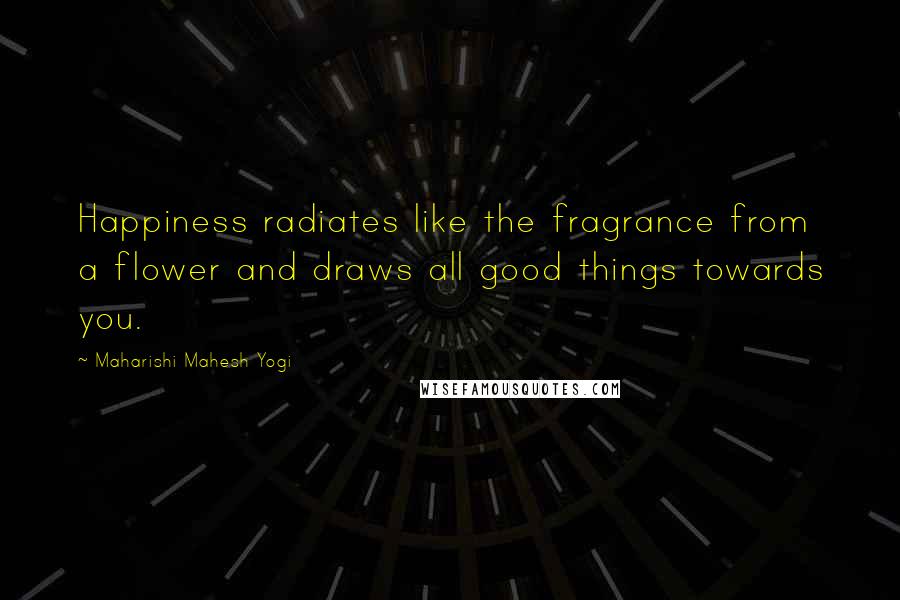 Happiness radiates like the fragrance from a flower and draws all good things towards you.

~ Maharishi Mahesh Yogi

WISEFAMOUSQUOTES.COM